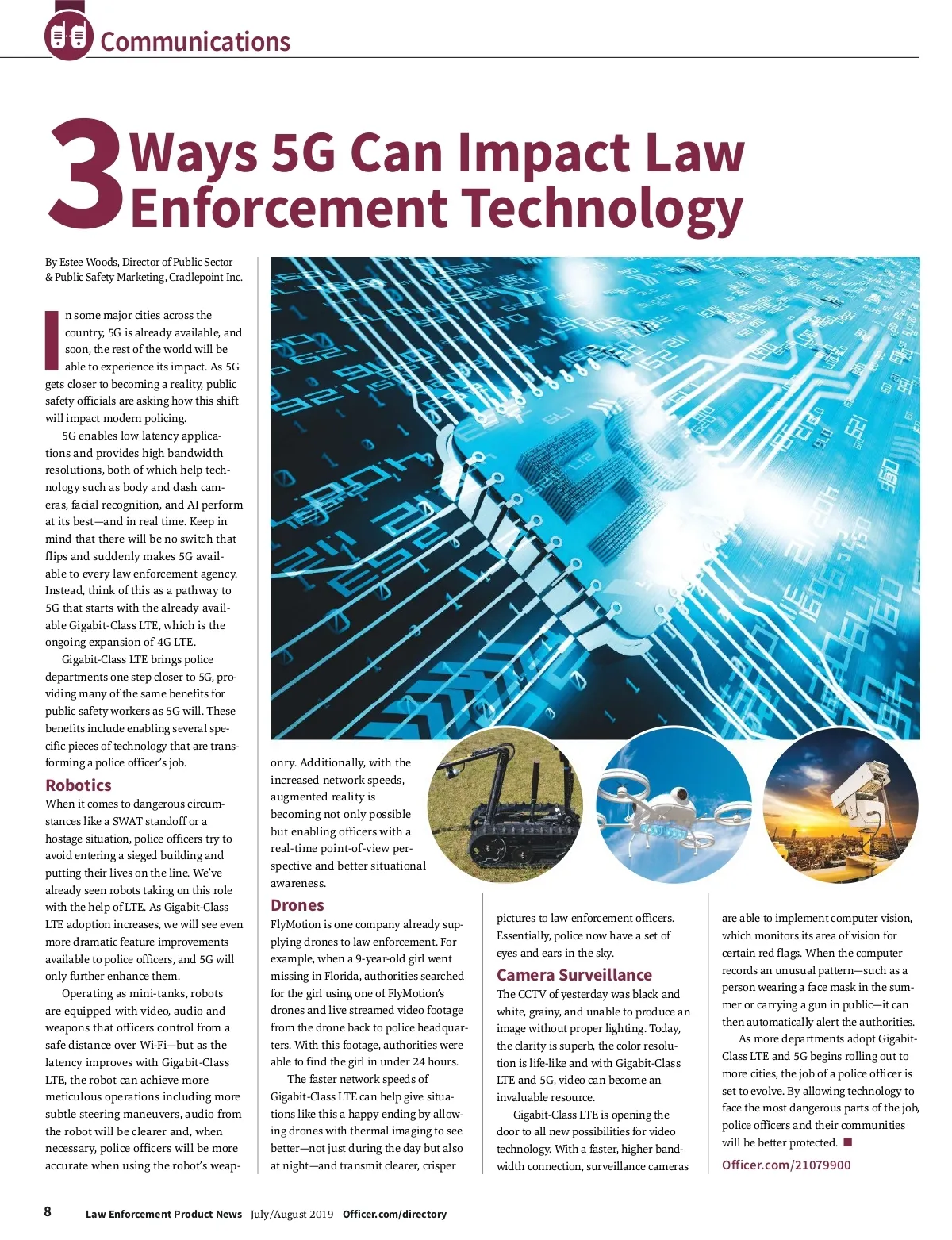 Communications

3 Ways 5G Can Impact Law Enforcement Technology

By Estee Woods, Director of Public Sector & Public Safety Marketing, Cradlepoint Inc.

In some major cities across the country, 5G is already available, and soon, the rest of the world will be able to experience its impact. As 5G gets closer to becoming a reality, public safety officials are asking how this shift will impact modern policing.

5G enables low latency applications and provides high bandwidth resolutions, both of which help technology such as body and dash cameras, facial recognition, and AI perform at its best—and in real time. Keep in mind that there will be no switch that flips and suddenly makes 5G available to every law enforcement agency. Instead, think of this as a pathway to 5G that starts with the already available Gigabit-Class LTE, which is the ongoing expansion of 4G LTE.

Gigabit-Class LTE brings police departments one step closer to 5G, providing many of the same benefits for public safety workers as 5G will. These benefits include enabling several specific pieces of technology that are transforming a police officer's job.

Robotics
When it comes to dangerous circumstances like a SWAT standoff or a hostage situation, police officers try to avoid entering a sieged building and putting their lives on the line. We've already seen robots taking on this role with the help of LTE. As Gigabit-Class LTE adoption increases, we will see even more dramatic feature improvements available to police officers, and 5G will only further enhance them.

Operating as mini-tanks, robots are equipped with video, audio and weapons that officers control from a safe distance over Wi-Fi—but as the latency improves with Gigabit-Class LTE, the robot can achieve more meticulous operations including more subtle steering maneuvers, audio from the robot will be clearer and, when necessary, police officers will be more accurate when using the robot's weaponry. Additionally, with the increased network speeds, augmented reality is becoming not only possible but enabling officers with a real-time point-of-view perspective and better situational awareness.

Drones
FlyMotion is one company already supplying drones to law enforcement. For example, when a 9-year-old girl went missing in Florida, authorities searched for the girl using one of FlyMotion's drones and live streamed video footage from the drone back to police headquarters. With this footage, authorities were able to find the girl in under 24 hours.

The faster network speeds of Gigabit-Class LTE can help give situations like this a happy ending by allowing drones with thermal imaging to see better—not just during the day but also at night—and transmit clearer, crisper pictures to law enforcement officers. Essentially, police now have a set of eyes and ears in the sky.

Camera Surveillance
The CCTV of yesterday was black and white, grainy, and unable to produce an image without proper lighting. Today, the clarity is superb, the color resolution is life-like and with Gigabit-Class LTE and 5G, video can become an invaluable resource.

Gigabit-Class LTE is opening the door to all new possibilities for video technology. With a faster, higher bandwidth connection, surveillance cameras are able to implement computer vision, which monitors its area of vision for certain red flags. When the computer records an unusual pattern—such as a person wearing a face mask in the summer or carrying a gun in public—it can then automatically alert the authorities.

As more departments adopt Gigabit-Class LTE and 5G begins rolling out to more cities, the job of a police officer is set to evolve. By allowing technology to face the most dangerous parts of the job, police officers and their communities will be better protected. ■

Officer.com/21079900

8 Law Enforcement Product News July/August 2019 Officer.com/directory